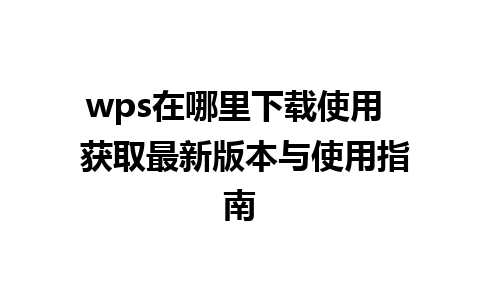 wps在哪里下载使用 获取最新版本与使用指南